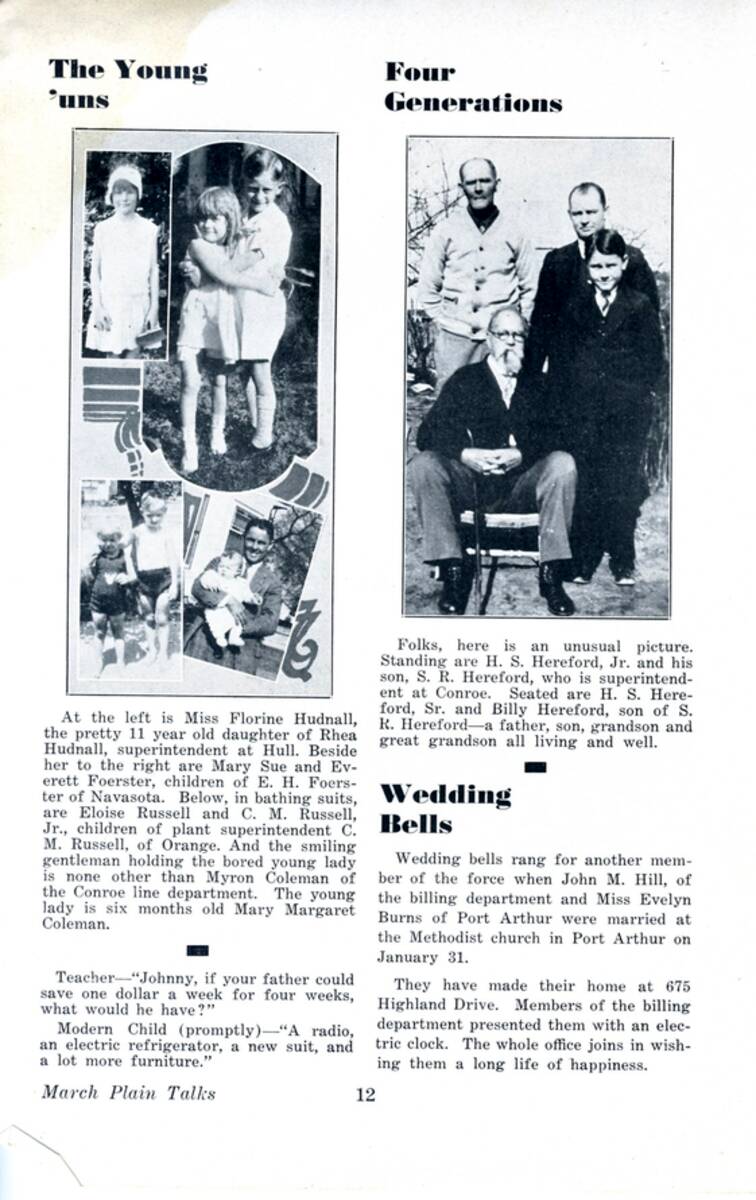 The Young 'uns

At the left is Miss Florine Hudnall, the pretty 11 year old daughter of Rhea Hudnall, superintendent at Hull. Beside her to the right are Mary Sue and Everett Foerster, children of E. H. Foerster of Navasota. Below, in bathing suits, are Eloise Russell and C. M. Russell, Jr., children of plant superintendent C. M. Russell, of Orange. And the smiling gentleman holding the bored young lady is none other than Myron Coleman of the Conroe line department. The young lady is six months old Mary Margaret Coleman.

Teacher—"Johnny, if your father could save one dollar a week for four weeks, what would he have?"

Modern Child (promptly)—"A radio, an electric refrigerator, a new suit, and a lot more furniture."

Four Generations

Folks, here is an unusual picture. Standing are H. S. Hereford, Jr. and his son, S. R. Hereford, who is superintendent at Conroe. Seated are H. S. Hereford, Sr. and Billy Hereford, son of S. R. Hereford—a father, son, grandson and great grandson all living and well.

Wedding Bells

Wedding bells rang for another member of the force when John M. Hill, of the billing department and Miss Evelyn Burns of Port Arthur were married at the Methodist church in Port Arthur on January 31.

They have made their home at 675 Highland Drive. Members of the billing department presented them with an electric clock. The whole office joins in wishing them a long life of happiness.

March Plain Talks 12